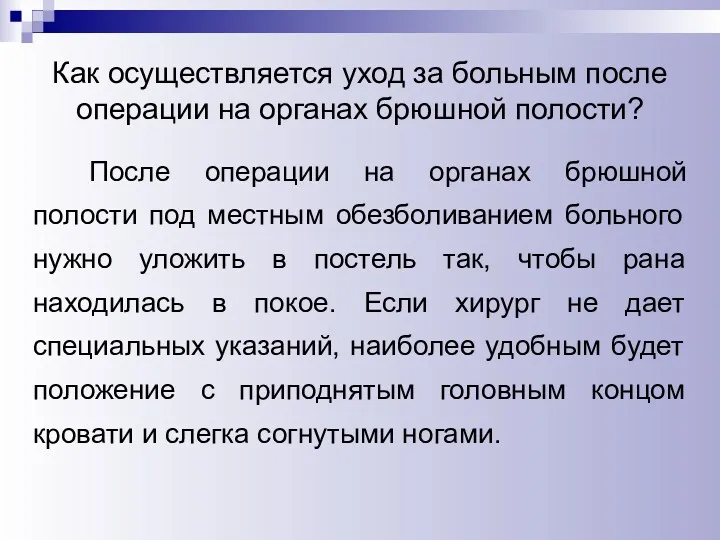 Как осуществляется уход за больным после операции на органах брюшной полости?

После операции на органах брюшной полости под местным обезболиванием больного нужно уложить в постель так, чтобы рана находилась в покое. Если хирург не дает специальных указаний, наиболее удобным будет положение с приподнятым головным концом кровати и слегка согнутыми ногами.